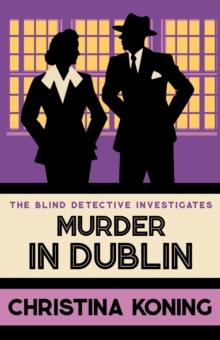 THE BLIND DETECTIVE INVESTIGATES

MURDER IN DUBLIN

CHRISTINA KONING